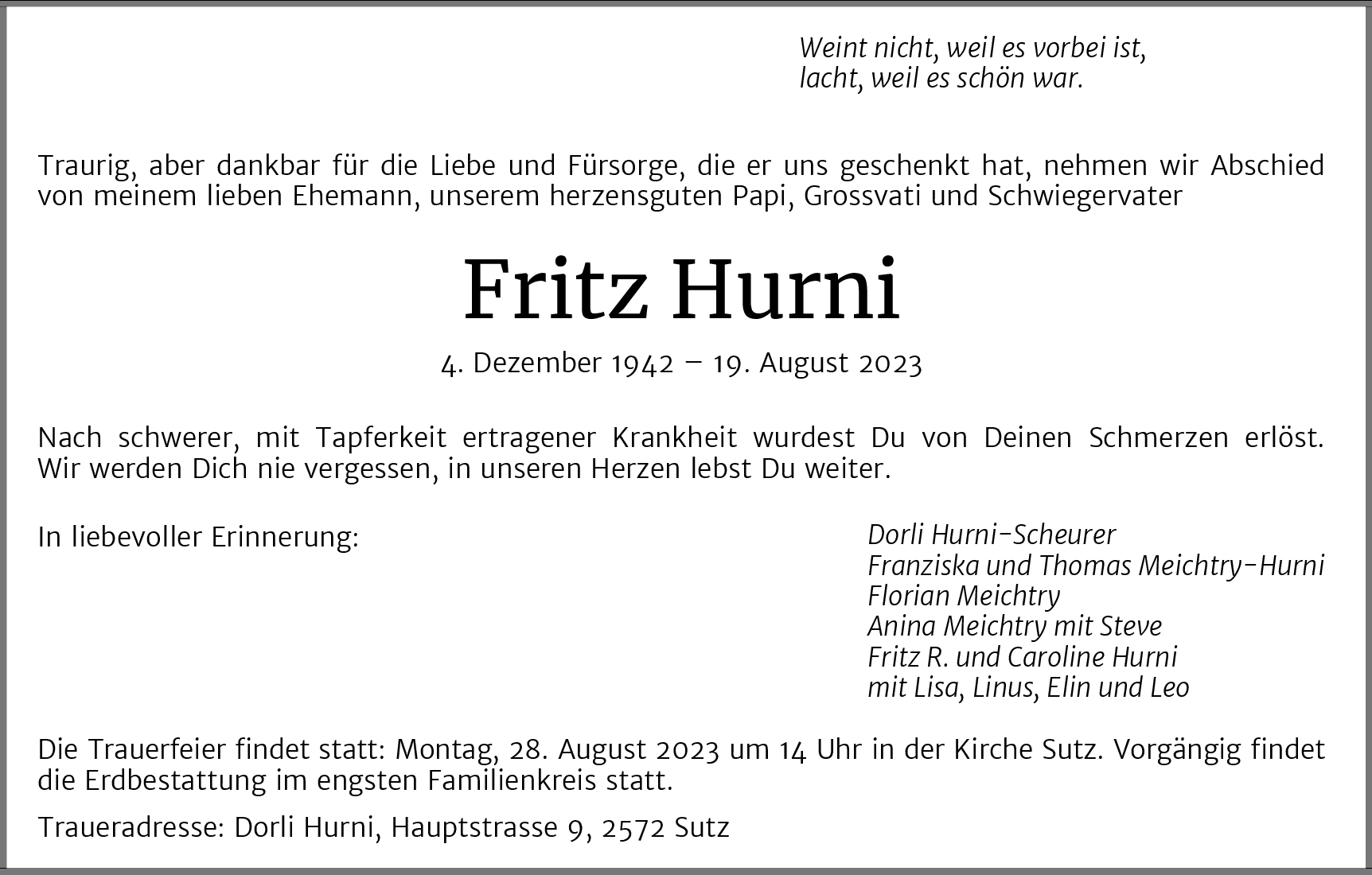 Weint nicht, weil es vorbei ist,
lacht, weil es schön war.

Traurig, aber dankbar für die Liebe und Fürsorge, die er uns geschenkt hat, nehmen wir Abschied von meinem lieben Ehemann, unserem herzensguten Papi, Grossvati und Schwiegervater

Fritz Hurni

4. Dezember 1942 – 19. August 2023

Nach schwerer, mit Tapferkeit ertragener Krankheit wurdest Du von Deinen Schmerzen erlöst. Wir werden Dich nie vergessen, in unseren Herzen lebst Du weiter.

In liebevoller Erinnerung:

Dorli Hurni-Scheurer
Franziska und Thomas Meichtry-Hurni
Florian Meichtry
Anina Meichtry mit Steve
Fritz R. und Caroline Hurni
mit Lisa, Linus, Elin und Leo

Die Trauerfeier findet statt: Montag, 28. August 2023 um 14 Uhr in der Kirche Sutz. Vorgängig findet die Erdbestattung im engsten Familienkreis statt.

Traueradresse: Dorli Hurni, Hauptstrasse 9, 2572 Sutz